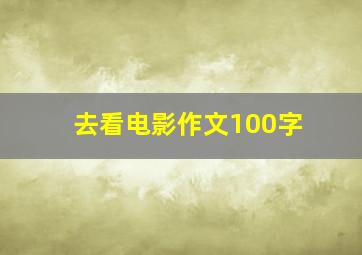 去看电影作文100字